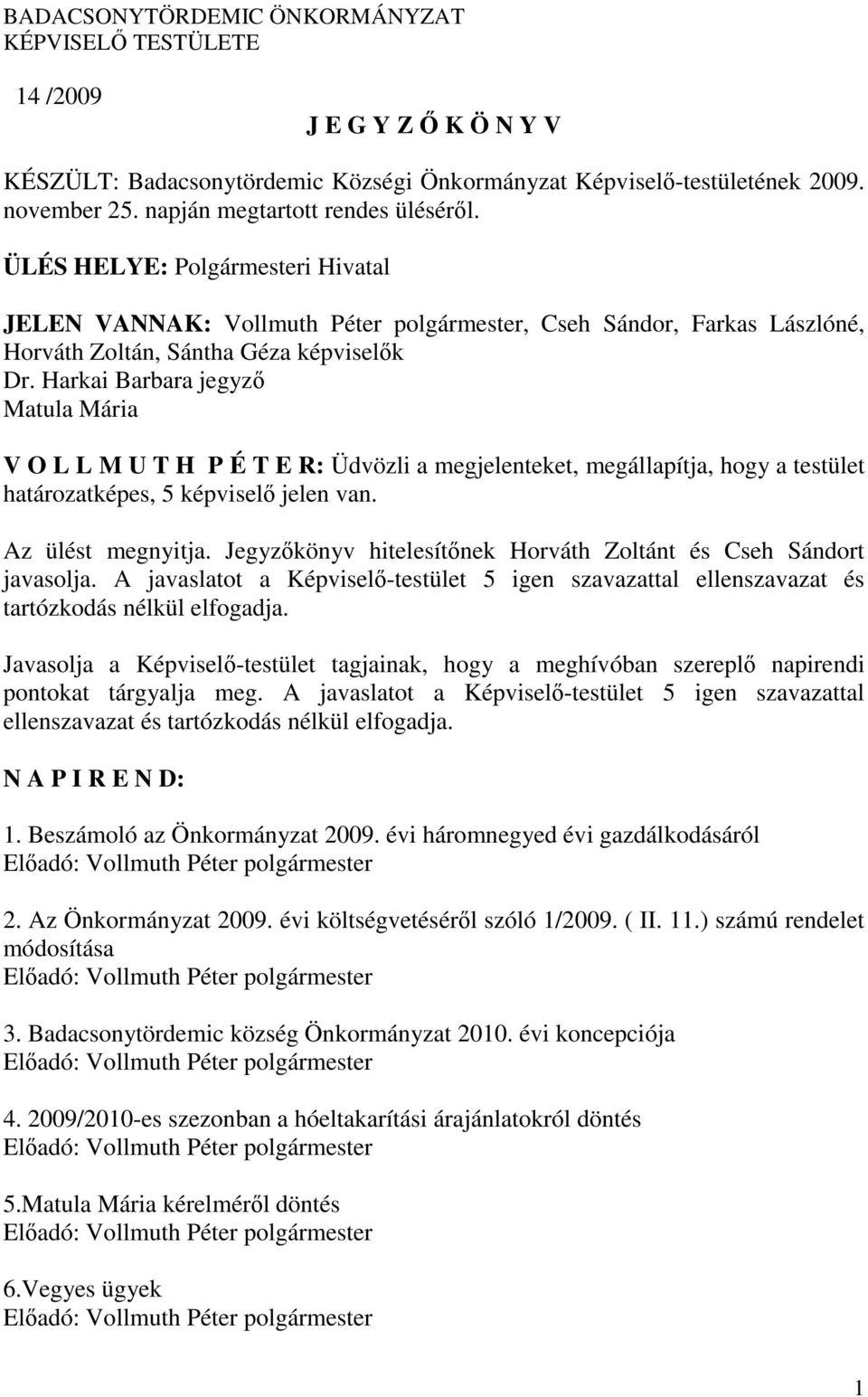 BADACSONYTÖRDEMIC ÖNKORMÁNYZAT
KÉPVISELŐ TESTÜLETE

14 /2009

J E G Y Z Ő K Ö N Y V

KÉSZÜLT: Badacsonytördemic Községi Önkormányzat Képviselő-testületének 2009. november 25. napján megtartott rendes üléséről.

ÜLÉS HELYE: Polgármesteri Hivatal

JELEN VANNAK: Vollmuth Péter polgármester, Cseh Sándor, Farkas Lászlóné, Horváth Zoltán, Sántha Géza képviselők
Dr. Harkai Barbara jegyző
Matula Mária

V O L L M U T H P É T E R: Üdvözli a megjelenteket, megállapítja, hogy a testület határozatképes, 5 képviselő jelen van.

Az ülést megnyitja. Jegyzőkönyv hitelesítőnek Horváth Zoltánt és Cseh Sándort javasolja. A javaslatot a Képviselő-testület 5 igen szavazattal ellenszavazat és tartózkodás nélkül elfogadja.

Javasolja a Képviselő-testület tagjainak, hogy a meghívóban szereplő napirendi pontokat tárgyalja meg. A javaslatot a Képviselő-testület 5 igen szavazattal ellenszavazat és tartózkodás nélkül elfogadja.

N A P I R E N D:

1. Beszámoló az Önkormányzat 2009. évi háromnegyed évi gazdálkodásáról
Előadó: Vollmuth Péter polgármester

2. Az Önkormányzat 2009. évi költségvetéséről szóló 1/2009. ( II. 11.) számú rendelet módosítása
Előadó: Vollmuth Péter polgármester

3. Badacsonytördemic község Önkormányzat 2010. évi koncepciója
Előadó: Vollmuth Péter polgármester

4. 2009/2010-es szezonban a hóeltakarítási árajánlatokról döntés
Előadó: Vollmuth Péter polgármester

5.Matula Mária kérelméről döntés
Előadó: Vollmuth Péter polgármester

6.Vegyes ügyek
Előadó: Vollmuth Péter polgármester

1